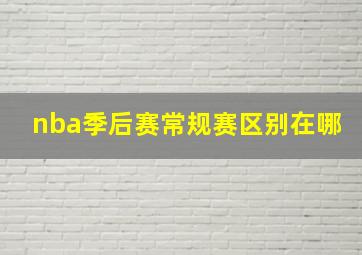 nba季后赛常规赛区别在哪